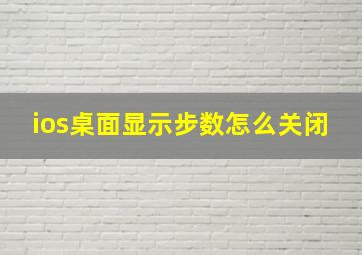 ios桌面显示步数怎么关闭